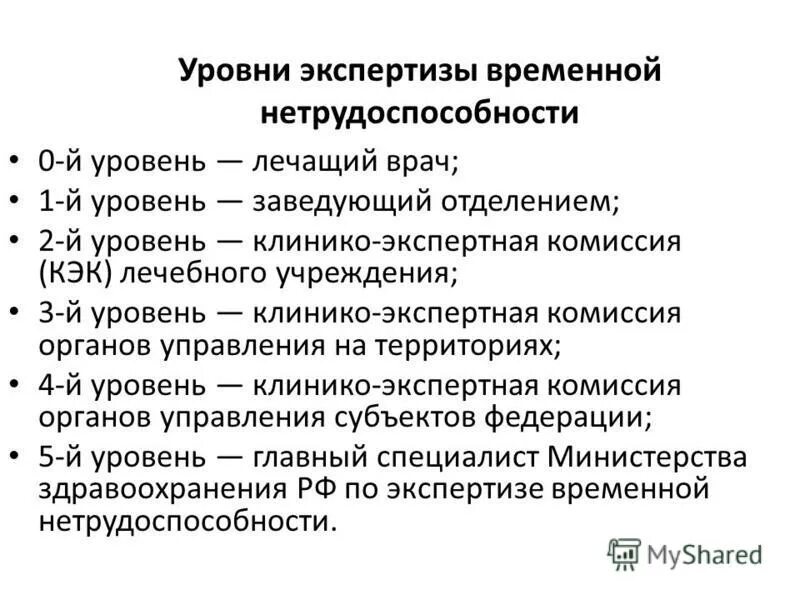 Уровни экспертизы временной нетрудоспособности

• 0-й уровень — лечащий врач;
• 1-й уровень — заведующий отделением;
• 2-й уровень — клинико-экспертная комиссия (КЭК) лечебного учреждения;
• 3-й уровень — клинико-экспертная комиссия органов управления на территориях;
• 4-й уровень — клинико-экспертная комиссия органов управления субъектов федерации;
• 5-й уровень — главный специалист Министерства здравоохранения РФ по экспертизе временной нетрудоспособности.

MyShared